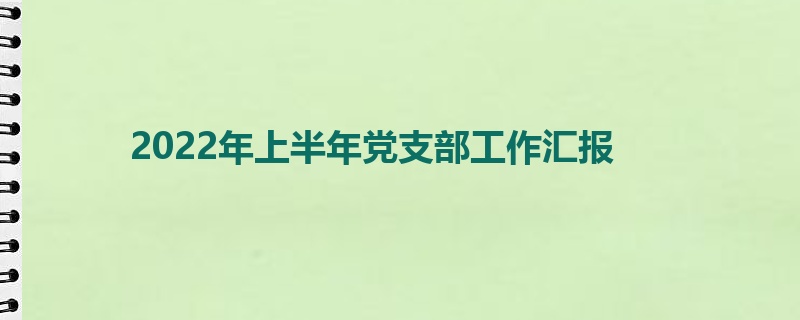 2022年上半年党支部工作汇报